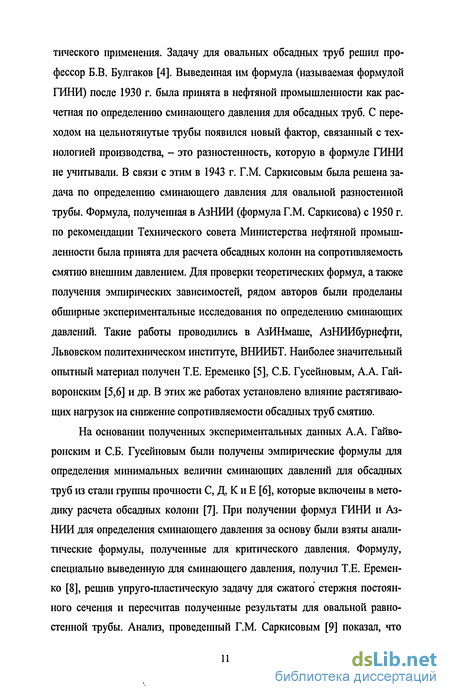 тического применения. Задачу для овальных обсадных труб решил профессор Б.В. Булгаков [4]. Выведенная им формула (называемая формулой ГИНИ) после 1930 г. была принята в нефтяной промышленности как расчетная по определению сминающего давления для обсадных труб. С переходом на цельнотянутые трубы появился новый фактор, связанный с технологией производства, – это разностенность, которую в формуле ГИНИ не учитывали. В связи с этим в 1943 г. Г.М. Саркисовым была решена задача по определению сминающего давления для овальной разностенной трубы. Формула, полученная в АзНИИ (формула Г.М. Саркисова) с 1950 г. по рекомендации Технического совета Министерства нефтяной промышленности была принята для расчета обсадных колонн на сопротивляемость смятию внешним давлением. Для проверки теоретических формул, а также получения эмпирических зависимостей, рядом авторов были проделаны обширные экспериментальные исследования по определению сминающих давлений. Такие работы проводились в АзИНмаше, АзНИИбурнефти, Львовском политехническом институте, ВНИИБТ. Наиболее значительный опытный материал получен Т.Е. Еременко [5], С.Б. Гусейновым, А.А. Гайворонским [5,6] и др. В этих же работах установлено влияние растягивающих нагрузок на снижение сопротивляемости обсадных труб смятию.

На основании полученных экспериментальных данных А.А. Гайворонским и С.Б. Гусейновым были получены эмпирические формулы для определения минимальных величин сминающих давлений для обсадных труб из стали группы прочности С, Д, К и Е [6], которые включены в методику расчета обсадных колонн [7]. При получении формул ГИНИ и АзНИИ для определения сминающего давления за основу были взяты аналитические формулы, полученные для критического давления. Формулу, специально выведенную для сминающего давления, получил Т.Е. Еременко [8], решив упруго-пластическую задачу для сжатого стержня постоянного сечения и пересчитав полученные результаты для овальной равностенной трубы. Анализ, проведенный Г.М. Саркисовым [9] показал, что

11

dsLib.net
библиотека диссертаций